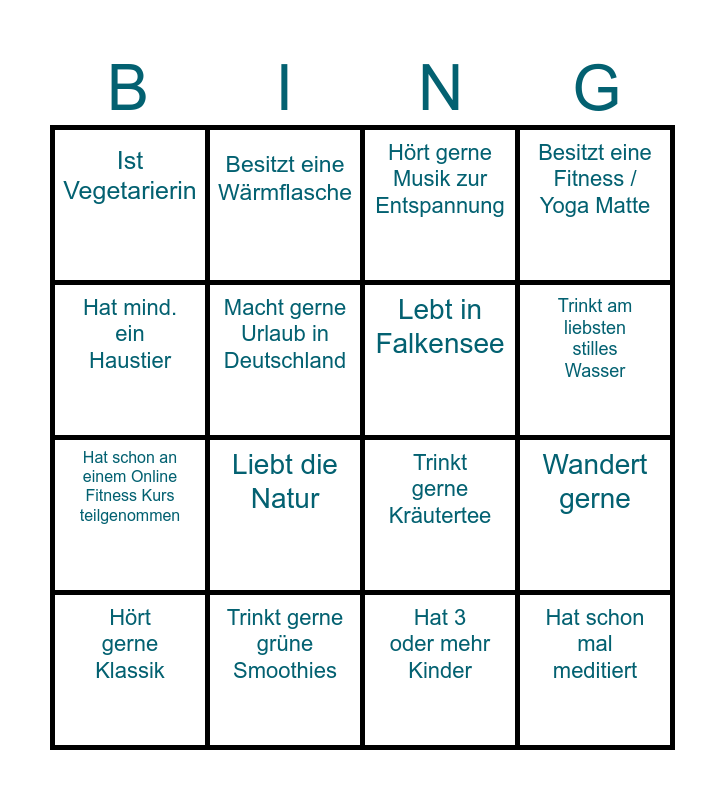 | B | I | N | G |
|---|---|---|---|
| Ist Vegetarierin | Besitzt eine Wärmflasche | Hört gerne Musik zur Entspannung | Besitzt eine Fitness / Yoga Matte |
| Hat mind. ein Haustier | Macht gerne Urlaub in Deutschland | Lebt in Falkensee | Trinkt am liebsten stilles Wasser |
| Hat schon an einem Online Fitness Kurs teilgenommen | Liebt die Natur | Trinkt gerne Kräutertee | Wandert gerne |
| Hört gerne Klassik | Trinkt gerne grüne Smoothies | Hat 3 oder mehr Kinder | Hat schon mal meditiert |